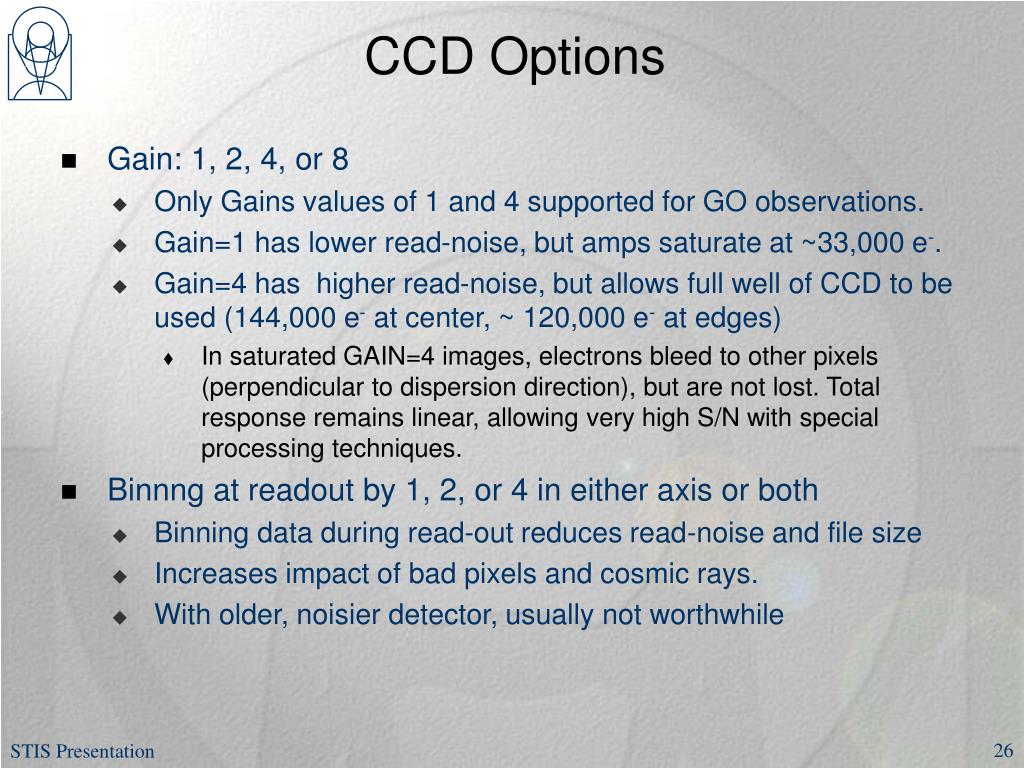 CCD Options

- Gain: 1, 2, 4, or 8
  - Only Gains values of 1 and 4 supported for GO observations.
  - Gain=1 has lower read-noise, but amps saturate at ~33,000 $e^-$.
  - Gain=4 has higher read-noise, but allows full well of CCD to be used (144,000 $e^-$ at center, ~ 120,000 $e^-$ at edges)
    - In saturated GAIN=4 images, electrons bleed to other pixels (perpendicular to dispersion direction), but are not lost. Total response remains linear, allowing very high S/N with special processing techniques.
- Binnng at readout by 1, 2, or 4 in either axis or both
  - Binning data during read-out reduces read-noise and file size
  - Increases impact of bad pixels and cosmic rays.
  - With older, noisier detector, usually not worthwhile

STIS Presentation

26